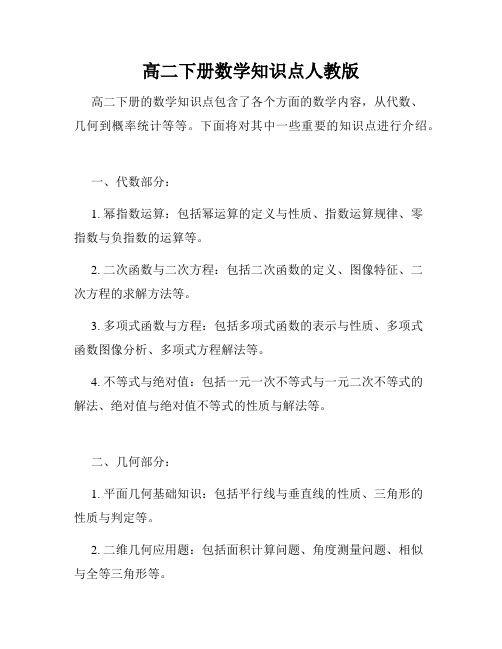 高二下册数学知识点人教版

高二下册的数学知识点包含了各个方面的数学内容，从代数、几何到概率统计等等。下面将对其中一些重要的知识点进行介绍。

一、代数部分：

1. 幂指数运算：包括幂运算的定义与性质、指数运算规律、零指数与负指数的运算等。

2. 二次函数与二次方程：包括二次函数的定义、图像特征、二次方程的求解方法等。

3. 多项式函数与方程：包括多项式函数的表示与性质、多项式函数图像分析、多项式方程解法等。

4. 不等式与绝对值：包括一元一次不等式与一元二次不等式的解法、绝对值与绝对值不等式的性质与解法等。

二、几何部分：

1. 平面几何基础知识：包括平行线与垂直线的性质、三角形的性质与判定等。

2. 二维几何应用题：包括面积计算问题、角度测量问题、相似与全等三角形等。